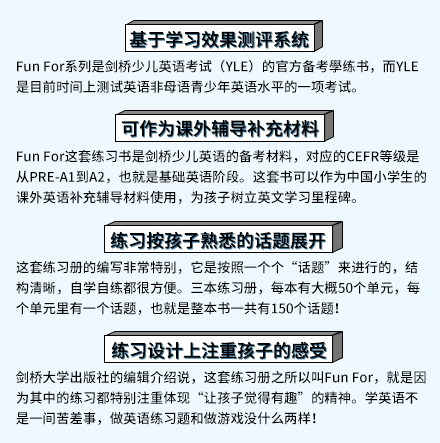 基于学习效果测评系统

Fun For系列是剑桥少儿英语考试（YLE）的官方备考學练书，而YLE是目前时间上测试英语非母语青少年英语水平的一项考试。

可作为课外辅导补充材料

Fun For这套练习书是剑桥少儿英语的备考材料，对应的CEFR等级是从PRE-A1到A2，也就是基础英语阶段。这套书可以作为中国小学生的课外英语补充辅导材料使用，为孩子树立英文学习里程碑。

练习按孩子熟悉的话题展开

这套练习册的编写非常特别，它是按照一个个“话题”来进行的，结构清晰，自学自练都很方便。三本练习册，每本有大概50个单元，每个单元里有一个话题，也就是整本书一共有150个话题！

练习设计上注重孩子的感受

剑桥大学出版社的编辑介绍说，这套练习册之所以叫Fun For，就是因为其中的练习都特别注重体现“让孩子觉得有趣”的精神。学英语不是一间苦差事，做英语练习题和做游戏没什么两样！